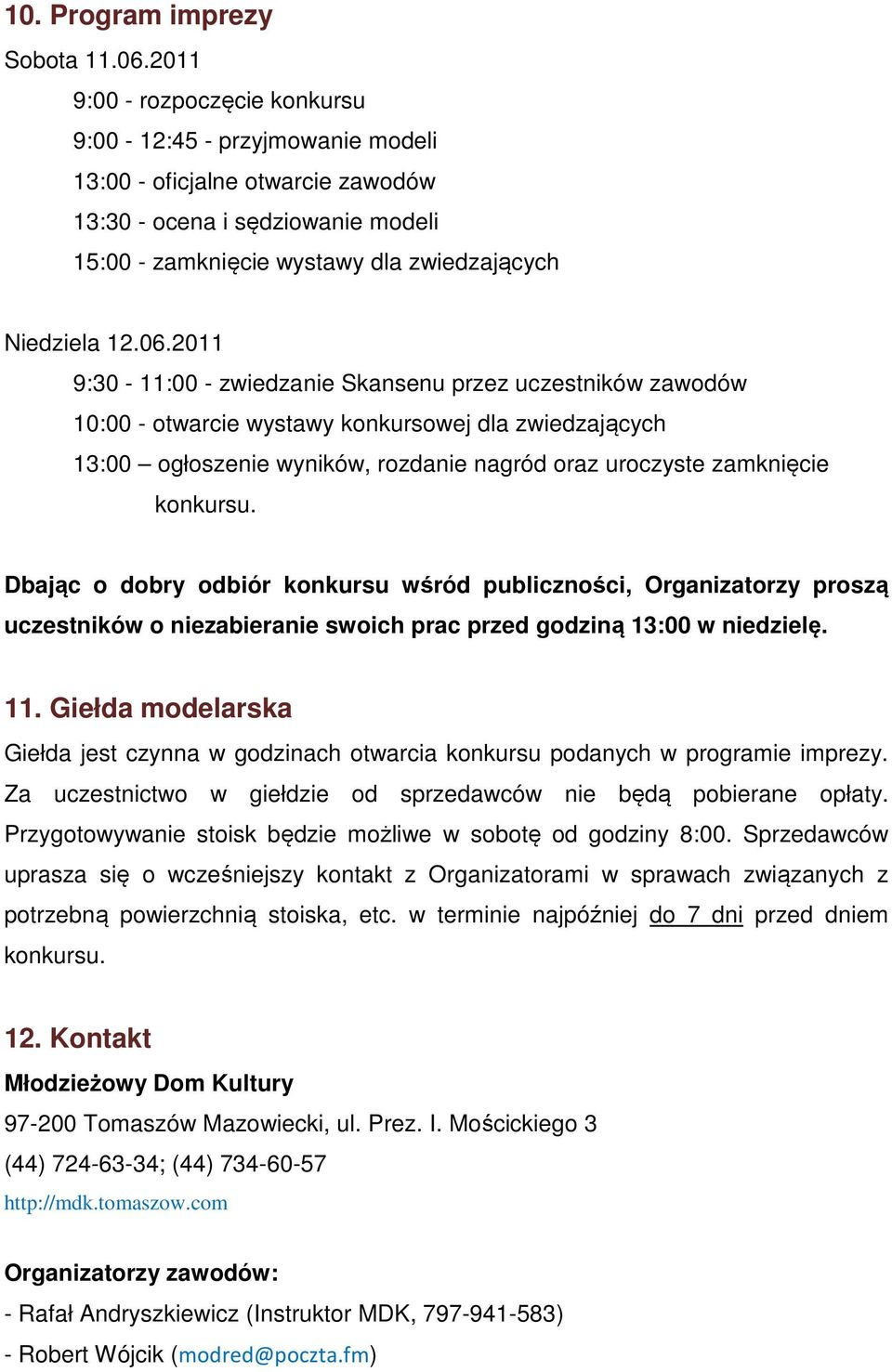 10. Program imprezy

Sobota 11.06.2011

9:00 - rozpoczęcie konkursu

9:00 - 12:45 - przyjmowanie modeli

13:00 - oficjalne otwarcie zawodów

13:30 - ocena i sędziowanie modeli

15:00 - zamknięcie wystawy dla zwiedzających

Niedziela 12.06.2011

9:30 - 11:00 - zwiedzanie Skansenu przez uczestników zawodów

10:00 - otwarcie wystawy konkursowej dla zwiedzających

13:00 – ogłoszenie wyników, rozdanie nagród oraz uroczyste zamknięcie konkursu.

Dbając o dobry odbiór konkursu wśród publiczności, Organizatorzy proszą uczestników o niezabieranie swoich prac przed godziną 13:00 w niedzielę.

11. Giełda modelarska

Giełda jest czynna w godzinach otwarcia konkursu podanych w programie imprezy. Za uczestnictwo w giełdzie od sprzedawców nie będą pobierane opłaty. Przygotowywanie stoisk będzie możliwe w sobotę od godziny 8:00. Sprzedawców uprasza się o wcześniejszy kontakt z Organizatorami w sprawach związanych z potrzebną powierzchnią stoiska, etc. w terminie najpóźniej do 7 dni przed dniem konkursu.

12. Kontakt

Młodzieżowy Dom Kultury

97-200 Tomaszów Mazowiecki, ul. Prez. I. Mościckiego 3

(44) 724-63-34; (44) 734-60-57

http://mdk.tomaszow.com

Organizatorzy zawodów:

- Rafał Andryszkiewicz (Instruktor MDK, 797-941-583)

- Robert Wójcik (modred@poczta.fm)